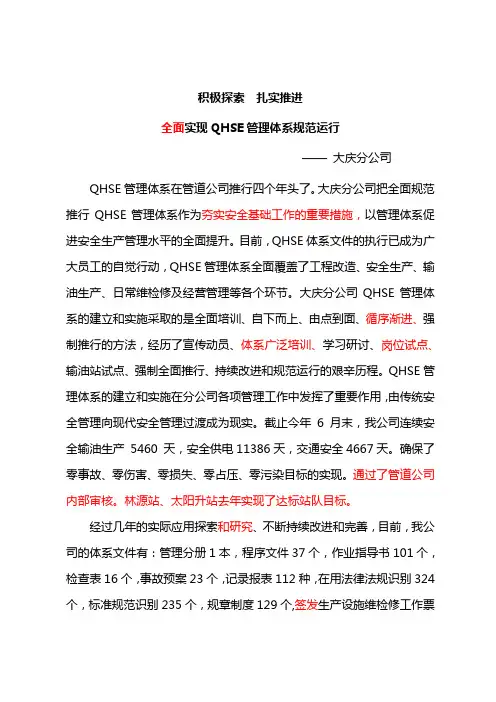 积极探索　扎实推进

全面实现 QHSE 管理体系规范运行

—— 大庆分公司

QHSE 管理体系在管道公司推行四个年头了。大庆分公司把全面规范推行 QHSE 管理体系作为夯实安全基础工作的重要措施，以管理体系促进安全生产管理水平的全面提升。目前，QHSE 体系文件的执行已成为广大员工的自觉行动，QHSE 管理体系全面覆盖了工程改造、安全生产、输油生产、日常维检修及经营管理等各个环节。大庆分公司 QHSE 管理体系的建立和实施采取的是全面培训、自下而上、由点到面、循序渐进、强制推行的方法，经历了宣传动员、体系广泛培训、学习研讨、岗位试点、输油站试点、强制全面推行、持续改进和规范运行的艰辛历程。QHSE 管理体系的建立和实施在分公司各项管理工作中发挥了重要作用，由传统安全管理向现代安全管理过渡成为现实。截止今年 6 月末，我公司连续安全输油生产 5460 天，安全供电 11386 天，交通安全 4667 天。确保了零事故、零伤害、零损失、零占压、零污染目标的实现。通过了管道公司内部审核。林源站、太阳升站去年实现了达标站队目标。

经过几年的实际应用探索和研究、不断持续改进和完善，目前，我公司的体系文件有：管理分册 1 本，程序文件 37 个，作业指导书 101 个，检查表 16 个，事故预案 23 个，记录报表 112 种，在用法律法规识别 324 个，标准规范识别 235 个，规章制度 129 个，签发生产设施维检修工作票